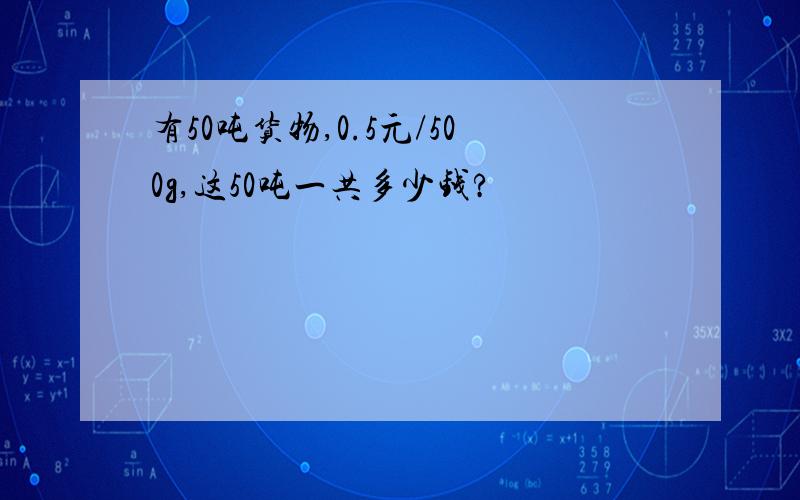 有50吨货物,0.5元/500g,这50吨一共多少钱?